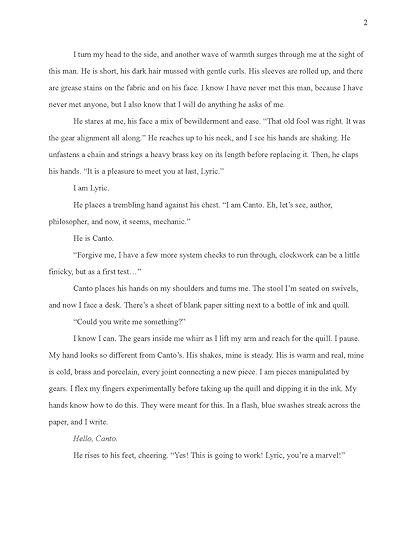 2

I turn my head to the side, and another wave of warmth surges through me at the sight of this man. He is short, his dark hair mussed with gentle curls. His sleeves are rolled up, and there are grease stains on the fabric and on his face. I know I have never met this man, because I have never met anyone, but I also know that I will do anything he asks of me.

He stares at me, his face a mix of bewilderment and ease. "That old fool was right. It was the gear alignment all along." He reaches up to his neck, and I see his hands are shaking. He unfastens a chain and strings a heavy brass key on its length before replacing it. Then, he claps his hands. "It is a pleasure to meet you at last, Lyric."

I am Lyric.

He places a trembling hand against his chest. "I am Canto. Eh, let's see, author, philosopher, and now, it seems, mechanic."

He is Canto.

"Forgive me, I have a few more system checks to run through, clockwork can be a little finicky, but as a first test…"

Canto places his hands on my shoulders and turns me. The stool I'm seated on swivels, and now I face a desk. There's a sheet of blank paper sitting next to a bottle of ink and quill.

"Could you write me something?"

I know I can. The gears inside me whirr as I lift my arm and reach for the quill. I pause. My hand looks so different from Canto's. His shakes, mine is steady. His is warm and real, mine is cold, brass and porcelain, every joint connecting a new piece. I am pieces manipulated by gears. I flex my fingers experimentally before taking up the quill and dipping it in the ink. My hands know how to do this. They were meant for this. In a flash, blue swashes streak across the paper, and I write.

Hello, Canto.

He rises to his feet, cheering. "Yes! This is going to work! Lyric, you're a marvel!"